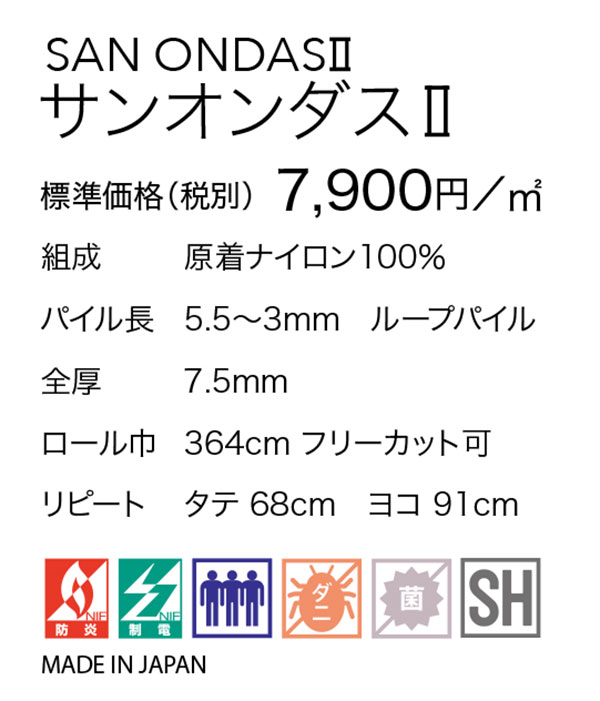 SAN ONDASⅡ
サンオンダスⅡ

標準価格(税別) 7,900円／㎡

組成 原着ナイロン100%

パイル長 5.5～3mm ループパイル

全厚 7.5mm

ロール巾 364cm フリーカット可

リピート タテ 68cm ヨコ 91cm

NIF 防炎 NIF 制電 ダニ 菌 SH

MADE IN JAPAN